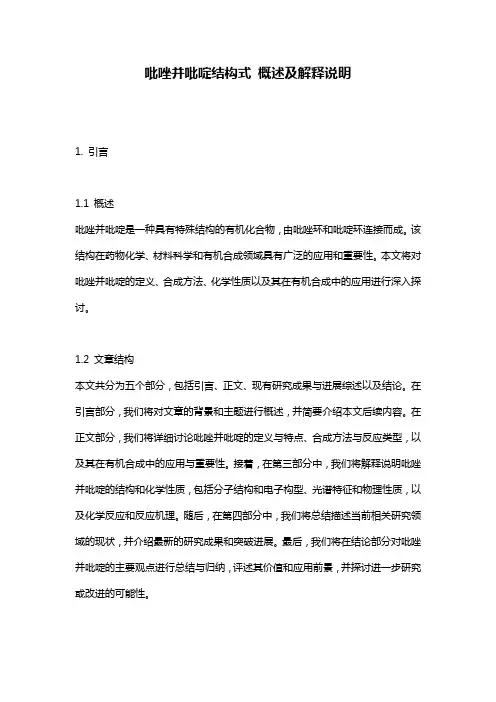 吡唑并吡啶结构式 概述及解释说明

1. 引言

1.1 概述
吡唑并吡啶是一种具有特殊结构的有机化合物，由吡唑环和吡啶环连接而成。该结构在药物化学、材料科学和有机合成领域具有广泛的应用和重要性。本文将对吡唑并吡啶的定义、合成方法、化学性质以及其在有机合成中的应用进行深入探讨。

1.2 文章结构
本文共分为五个部分，包括引言、正文、现有研究成果与进展综述以及结论。在引言部分，我们将对文章的背景和主题进行概述，并简要介绍本文后续内容。在正文部分，我们将详细讨论吡唑并吡啶的定义与特点、合成方法与反应类型，以及其在有机合成中的应用与重要性。接着，在第三部分中，我们将解释说明吡唑并吡啶的结构和化学性质，包括分子结构和电子构型、光谱特征和物理性质，以及化学反应和反应机理。随后，在第四部分中，我们将总结描述当前相关研究领域的现状，并介绍最新的研究成果和突破进展。最后，我们将在结论部分对吡唑并吡啶的主要观点进行总结与归纳，评述其价值和应用前景，并探讨进一步研究或改进的可能性。